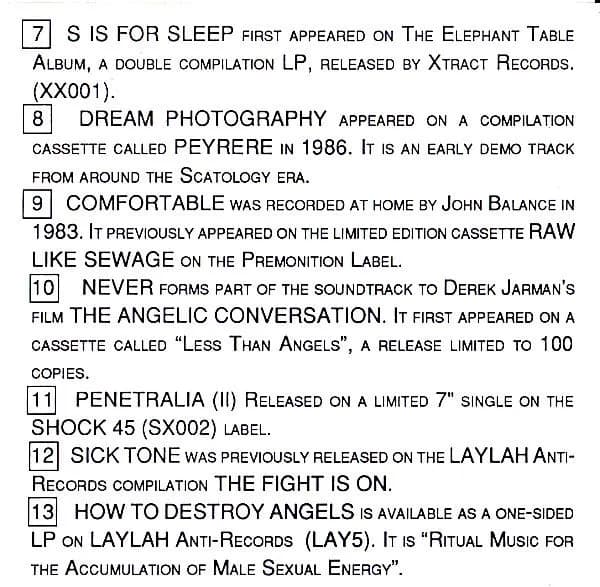 7 S IS FOR SLEEP first appeared on The Elephant Table Album, a double compilation LP, released by Xtract Records. (XX001).

8 DREAM PHOTOGRAPHY appeared on a compilation cassette called PEYRERE in 1986. It is an early demo track from around the Scatology era.

9 COMFORTABLE was recorded at home by John Balance in 1983. It previously appeared on the limited edition cassette RAW LIKE SEWAGE on the Premonition Label.

10 NEVER forms part of the soundtrack to Derek Jarman's film THE ANGELIC CONVERSATION. It first appeared on a cassette called "Less Than Angels", a release limited to 100 copies.

11 PENETRALIA (II) Released on a limited 7" single on the SHOCK 45 (SX002) label.

12 SICK TONE was previously released on the LAYLAH Anti-Records compilation THE FIGHT IS ON.

13 HOW TO DESTROY ANGELS is available as a one-sided LP on LAYLAH Anti-Records (LAY5). It is "Ritual Music for the Accumulation of Male Sexual Energy".